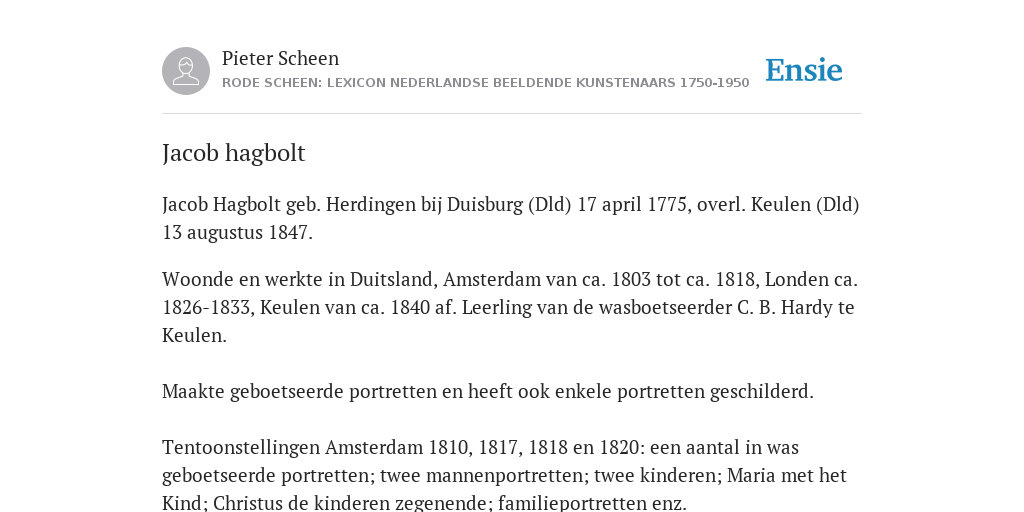 Pieter Scheen
RODE SCHEEN: LEXICON NEDERLANDSE BEELDENDE KUNSTENAARS 1750-1950

Ensie

Jacob hagbolt

Jacob Hagbolt geb. Herdingen bij Duisburg (Dld) 17 april 1775, overl. Keulen (Dld) 13 augustus 1847.

Woonde en werkte in Duitsland, Amsterdam van ca. 1803 tot ca. 1818, Londen ca. 1826-1833, Keulen van ca. 1840 af. Leerling van de wasboetseerder C. B. Hardy te Keulen.

Maakte geboetseerde portretten en heeft ook enkele portretten geschilderd.

Tentoonstellingen Amsterdam 1810, 1817, 1818 en 1820: een aantal in was geboetseerde portretten; twee mannenportretten; twee kinderen; Maria met het Kind; Christus de kinderen zegenende; familieportretten enz.